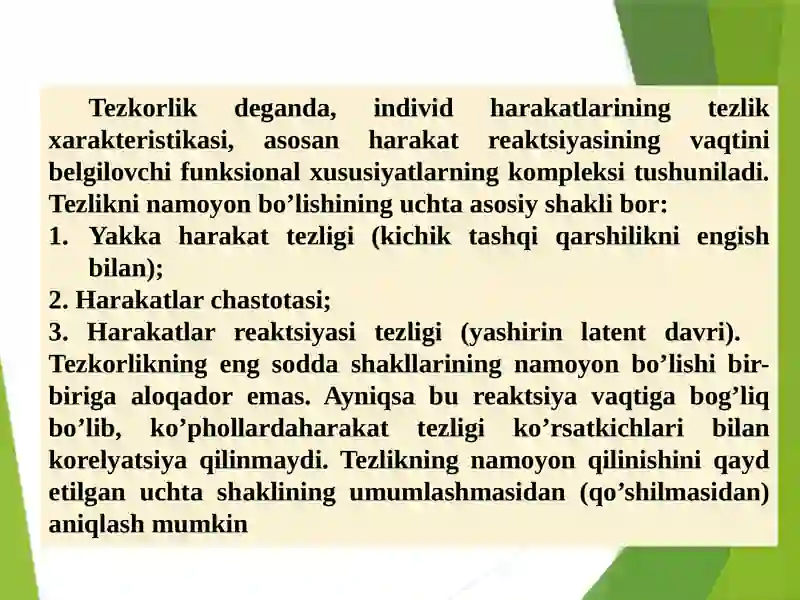 Tezkorlik deganda, individ harakatlarining tezlik xarakteristikasi, asosan harakat reaktsiyasining vaqtini belgilovchi funksional xususiyatlarning kompleksi tushuniladi. Tezlikni namoyon bo’lishining uchta asosiy shakli bor:
1. Yakka harakat tezligi (kichik tashqi qarshilikni engish bilan);
2. Harakatlar chastotasi;
3. Harakatlar reaktsiyasi tezligi (yashirin latent davri). Tezkorlikning eng sodda shakllarining namoyon bo’lishi bir-biriga aloqador emas. Ayniqsa bu reaktsiya vaqtiga bog’liq bo’lib, ko’phollardaharakat tezligi ko’rsatkichlari bilan korelyatsiya qilinmaydi. Tezlikning namoyon qilinishini qayd etilgan uchta shaklining umumlashmasidan (qo’shilmasidan) aniqlash mumkin